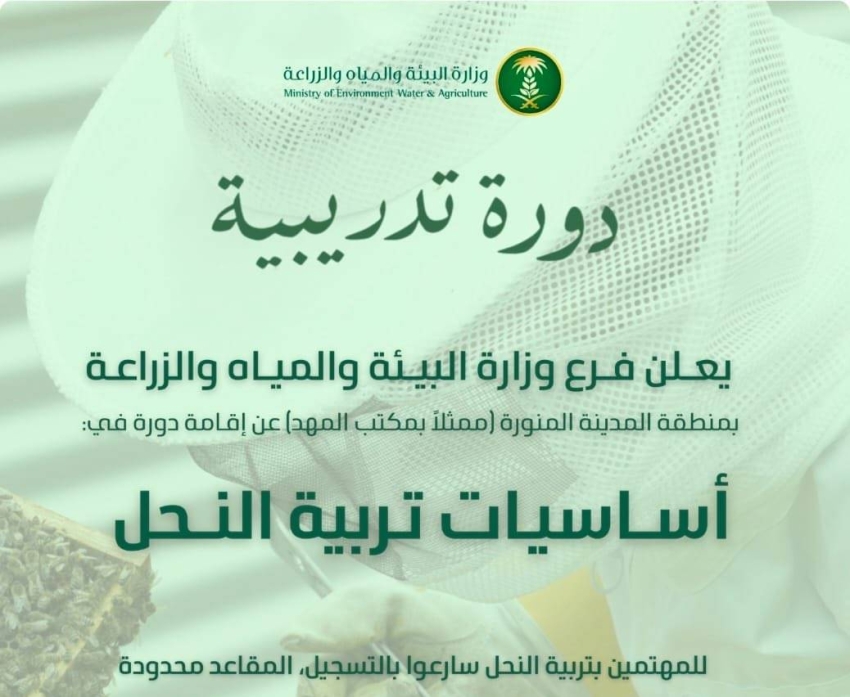 وزارة البيئة والمياه والزراعة
Ministry of Environment Water & Agriculture

دورة تدريبية

يعلن فرع وزارة البيئة والمياه والزراعة

بمنطقة المدينة المنورة (ممثلاً بمكتب المهد) عن إقامة دورة في:

أساسيات تربية النحل

للمهتمين بتربية النحل سارعوا بالتسجيل، المقاعد محدودة